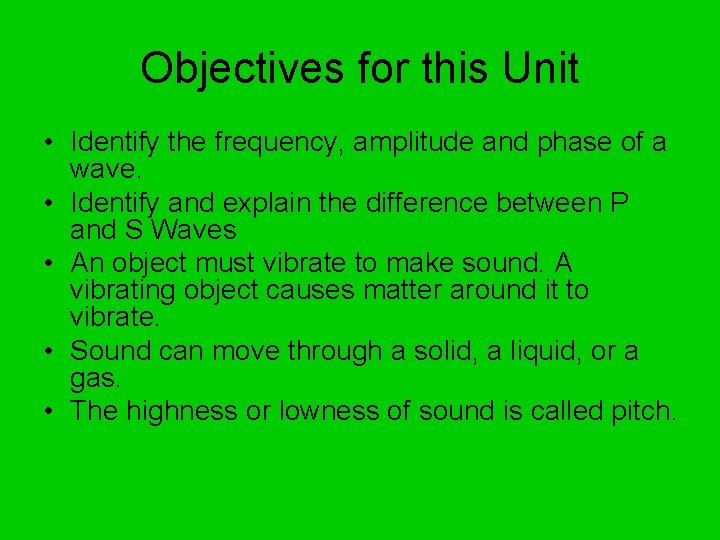 Objectives for this Unit

• Identify the frequency, amplitude and phase of a wave.
• Identify and explain the difference between P and S Waves
• An object must vibrate to make sound. A vibrating object causes matter around it to vibrate.
• Sound can move through a solid, a liquid, or a gas.
• The highness or lowness of sound is called pitch.